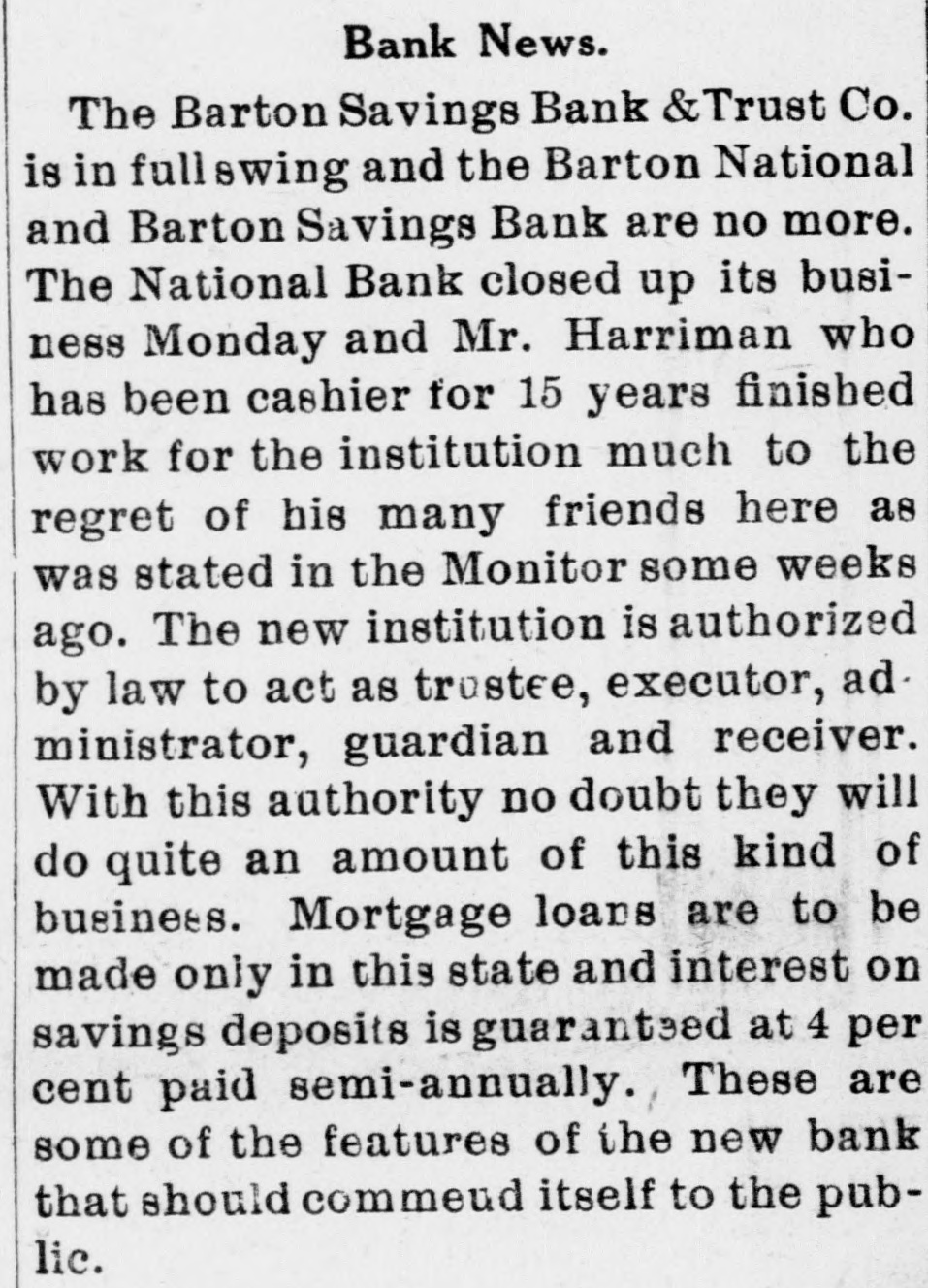 Bank News.

The Barton Savings Bank &Trust Co. is in full swing and the Barton National and Barton Savings Bank are no more. The National Bank closed up its business Monday and Mr. Harriman who has been cashier for 15 years finished work for the institution much to the regret of his many friends here as was stated in the Monitor some weeks ago. The new institution is authorized by law to act as trustee, executor, administrator, guardian and receiver. With this authority no doubt they will do quite an amount of this kind of business. Mortgage loans are to be made only in this state and interest on savings deposits is guaranteed at 4 per cent paid semi-annually. These are some of the features of the new bank that should commeud itself to the public.